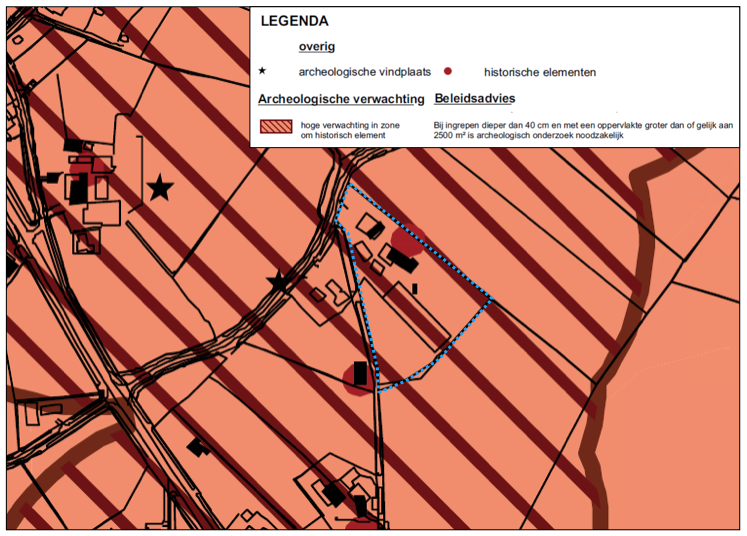 LEGENDA

overig

archeologische vindplaats

historische elementen

Archeologische verwachting

Beleidsadvies

hoge verwachting in zone om historisch element

Bij ingrepen dieper dan 40 cm en met een oppervlakte groter dan of gelijk aan 2500 m² is archeologisch onderzoek noodzakelijk